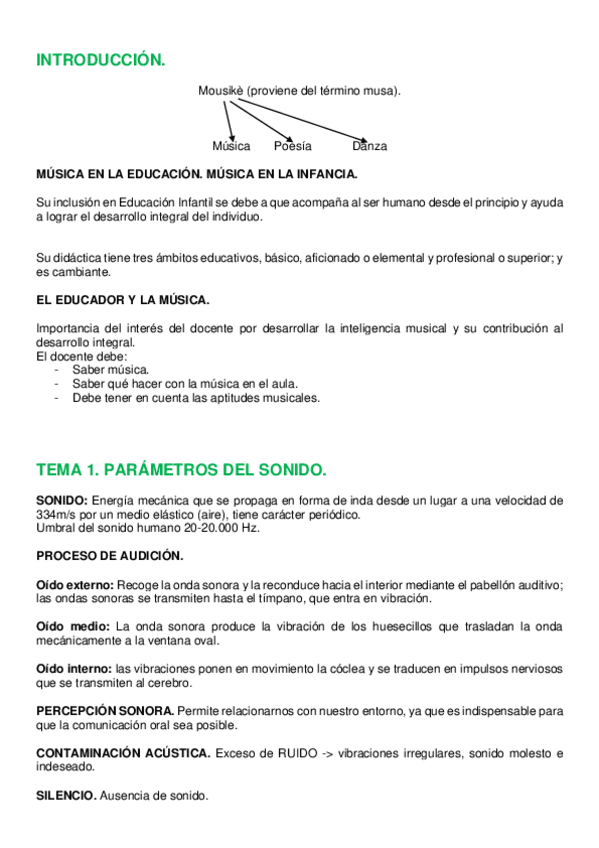 INTRODUCCIÓN.

Mousikè (proviene del término musa).

Música Poesía Danza

MÚSICA EN LA EDUCACIÓN. MÚSICA EN LA INFANCIA.

Su inclusión en Educación Infantil se debe a que acompaña al ser humano desde el principio y ayuda a lograr el desarrollo integral del individuo.

Su didáctica tiene tres ámbitos educativos, básico, aficionado o elemental y profesional o superior; y es cambiante.

EL EDUCADOR Y LA MÚSICA.

Importancia del interés del docente por desarrollar la inteligencia musical y su contribución al desarrollo integral.
El docente debe:
- Saber música.
- Saber qué hacer con la música en el aula.
- Debe tener en cuenta las aptitudes musicales.

TEMA 1. PARÁMETROS DEL SONIDO.

SONIDO: Energía mecánica que se propaga en forma de inda desde un lugar a una velocidad de 334m/s por un medio elástico (aire), tiene carácter periódico.
Umbral del sonido humano 20-20.000 Hz.

PROCESO DE AUDICIÓN.

Oído externo: Recoge la onda sonora y la reconduce hacia el interior mediante el pabellón auditivo; las ondas sonoras se transmiten hasta el tímpano, que entra en vibración.

Oído medio: La onda sonora produce la vibración de los huesecillos que trasladan la onda mecánicamente a la ventana oval.

Oído interno: las vibraciones ponen en movimiento la cóclea y se traducen en impulsos nerviosos que se transmiten al cerebro.

PERCEPCIÓN SONORA. Permite relacionarnos con nuestro entorno, ya que es indispensable para que la comunicación oral sea posible.

CONTAMINACIÓN ACÚSTICA. Exceso de RUIDO -> vibraciones irregulares, sonido molesto e indeseado.

SILENCIO. Ausencia de sonido.